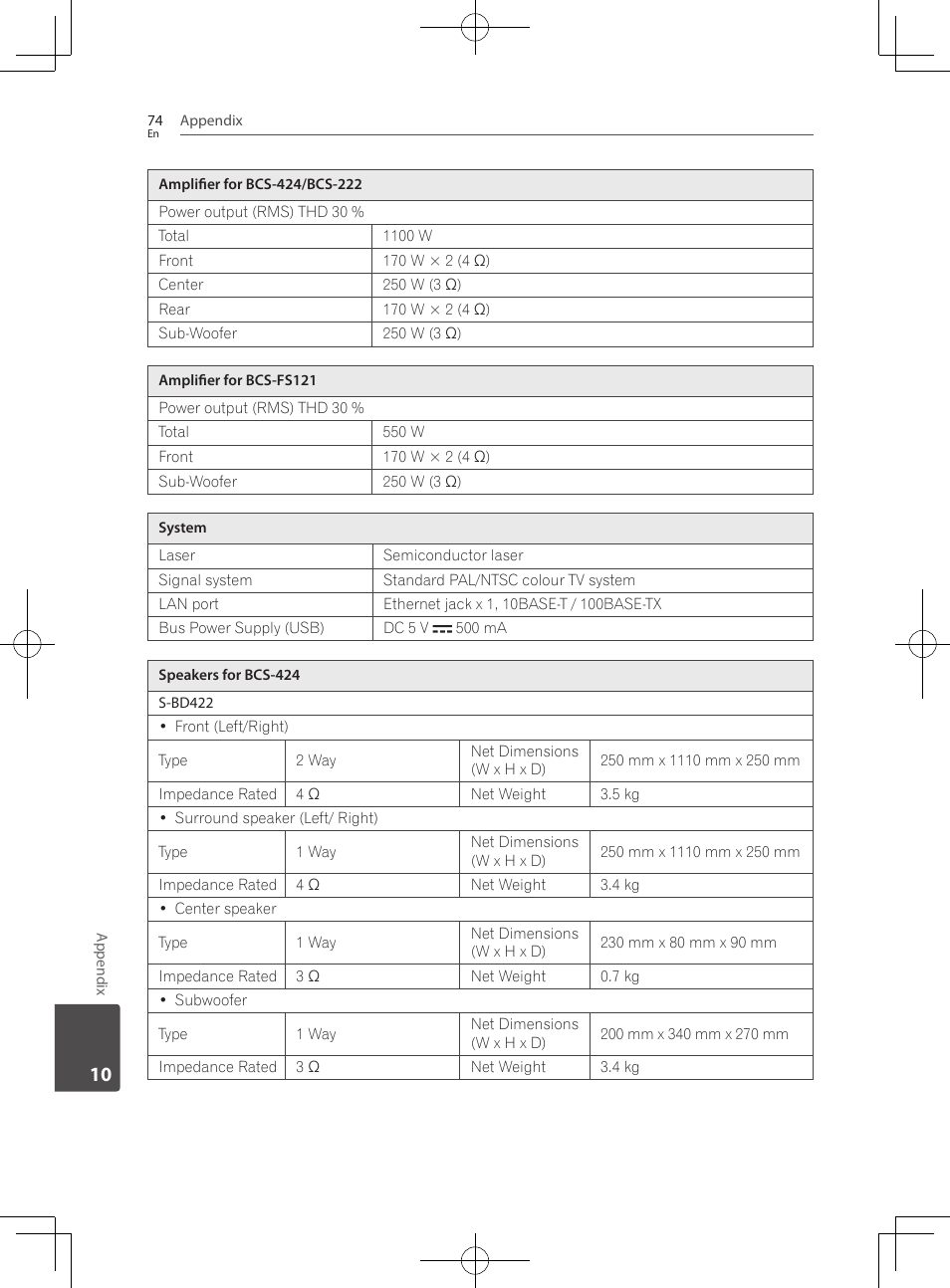 74
En
Appendix

| Amplifier for BCS-424/BCS-222 | |
|---|---|
| Power output (RMS) THD 30 % | |
| Total | 1100 W |
| Front | 170 W × 2 (4 Ω) |
| Center | 250 W (3 Ω) |
| Rear | 170 W × 2 (4 Ω) |
| Sub-Woofer | 250 W (3 Ω) |

| Amplifier for BCS-FS121 | |
|---|---|
| Power output (RMS) THD 30 % | |
| Total | 550 W |
| Front | 170 W × 2 (4 Ω) |
| Sub-Woofer | 250 W (3 Ω) |

| System | |
|---|---|
| Laser | Semiconductor laser |
| Signal system | Standard PAL/NTSC colour TV system |
| LAN port | Ethernet jack x 1, 10BASE-T / 100BASE-TX |
| Bus Power Supply (USB) | DC 5 V ⎓ 500 mA |

| Speakers for BCS-424 | | | |
|---|---|---|---|
| S-BD422 | | | |
| • Front (Left/Right) | | | |
| Type | 2 Way | Net Dimensions (W x H x D) | 250 mm x 1110 mm x 250 mm |
| Impedance Rated | 4 Ω | Net Weight | 3.5 kg |
| • Surround speaker (Left/ Right) | | | |
| Type | 1 Way | Net Dimensions (W x H x D) | 250 mm x 1110 mm x 250 mm |
| Impedance Rated | 4 Ω | Net Weight | 3.4 kg |
| • Center speaker | | | |
| Type | 1 Way | Net Dimensions (W x H x D) | 230 mm x 80 mm x 90 mm |
| Impedance Rated | 3 Ω | Net Weight | 0.7 kg |
| • Subwoofer | | | |
| Type | 1 Way | Net Dimensions (W x H x D) | 200 mm x 340 mm x 270 mm |
| Impedance Rated | 3 Ω | Net Weight | 3.4 kg |

Appendix
10